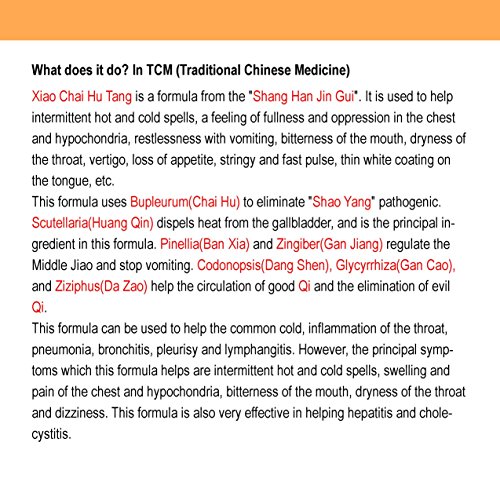 What does it do? In TCM (Traditional Chinese Medicine)

Xiao Chai Hu Tang is a formula from the "Shang Han Jin Gui". It is used to help intermittent hot and cold spells, a feeling of fullness and oppression in the chest and hypochondria, restlessness with vomiting, bitterness of the mouth, dryness of the throat, vertigo, loss of appetite, stringy and fast pulse, thin white coating on the tongue, etc.
This formula uses Bupleurum(Chai Hu) to eliminate "Shao Yang" pathogenic. Scutellaria(Huang Qin) dispels heat from the gallbladder, and is the principal ingredient in this formula. Pinellia(Ban Xia) and Zingiber(Gan Jiang) regulate the Middle Jiao and stop vomiting. Codonopsis(Dang Shen), Glycyrrhiza(Gan Cao), and Ziziphus(Da Zao) help the circulation of good Qi and the elimination of evil Qi.
This formula can be used to help the common cold, inflammation of the throat, pneumonia, bronchitis, pleurisy and lymphangitis. However, the principal symptoms which this formula helps are intermittent hot and cold spells, swelling and pain of the chest and hypochondria, bitterness of the mouth, dryness of the throat and dizziness. This formula is also very effective in helping hepatitis and cholecystitis.